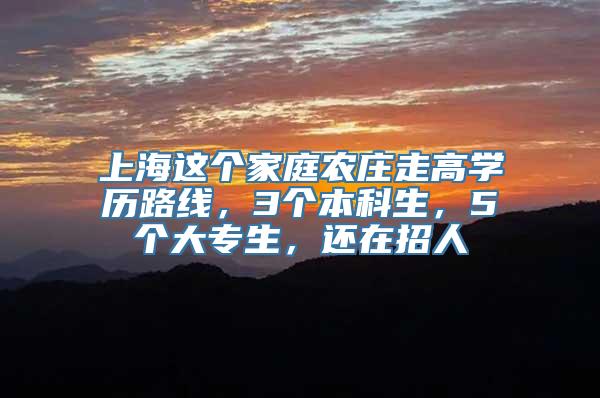 上海这个家庭农庄走高学历路线，3个本科生，5个大专生，还在招人